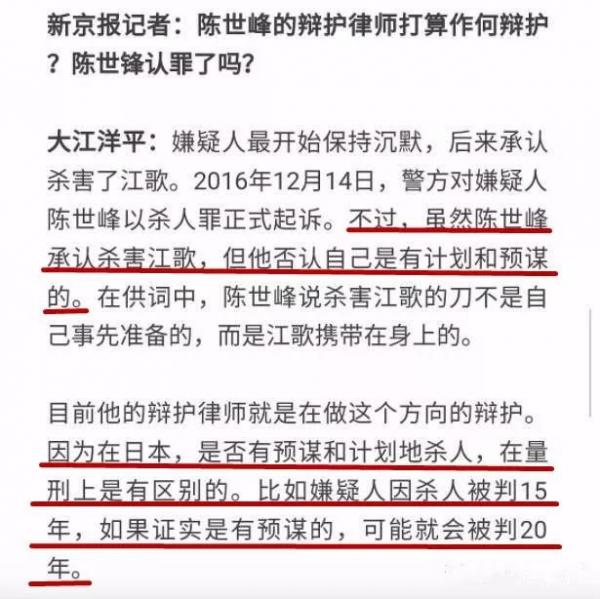 新京报记者：陈世峰的辩护律师打算作何辩护？陈世锋认罪了吗?

大江洋平：嫌疑人最开始保持沉默，后来承认杀害了江歌。2016年12月14日，警方对嫌疑人陈世峰以杀人罪正式起诉。不过，虽然陈世峰承认杀害江歌，但他否认自己是有计划和预谋的。在供词中，陈世峰说杀害江歌的刀不是自己事先准备的，而是江歌携带在身上的。

目前他的辩护律师就是在做这个方向的辩护。因为在日本，是否有预谋和计划地杀人，在量刑上是有区别的。比如嫌疑人因杀人被判15年，如果证实是有预谋的，可能就会被判20年。